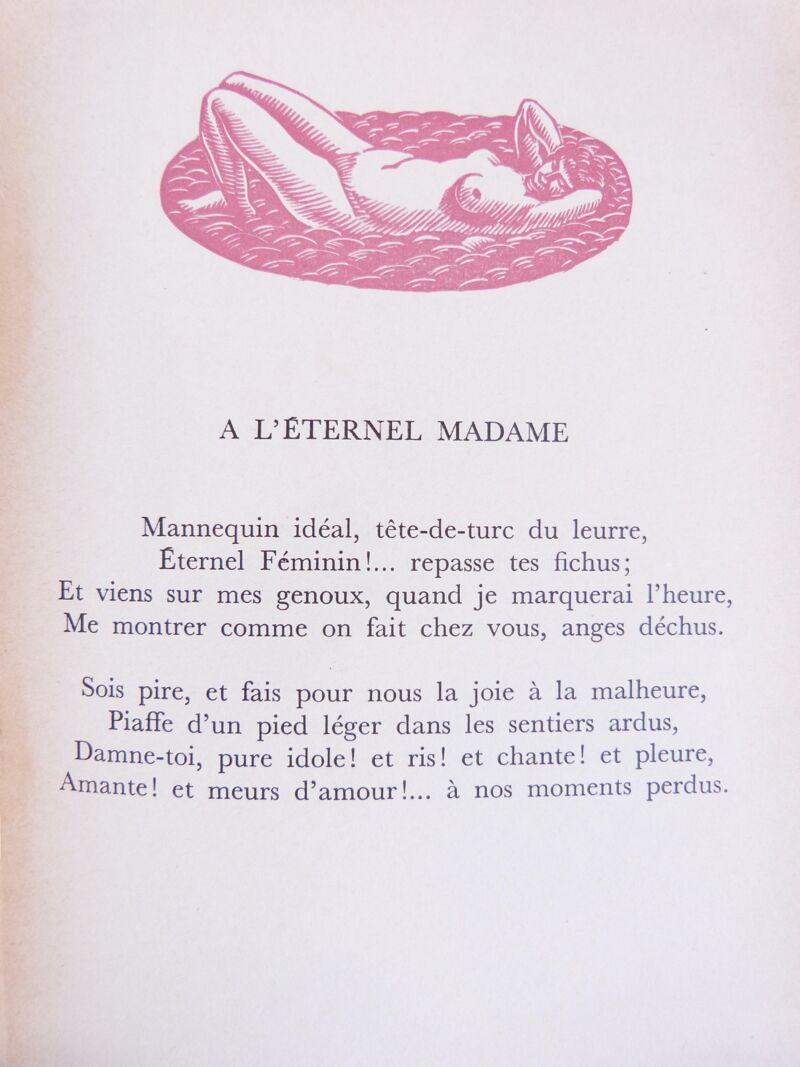 A L'ÉTERNEL MADAME

Mannequin idéal, tête-de-turc du leurre,
Éternel Féminin!... repasse tes fichus;
Et viens sur mes genoux, quand je marquerai l'heure,
Me montrer comme on fait chez vous, anges déchus.

Sois pire, et fais pour nous la joie à la malheure,
Piaffe d'un pied léger dans les sentiers ardus,
Damne-toi, pure idole! et ris! et chante! et pleure,
Amante! et meurs d'amour!... à nos moments perdus.